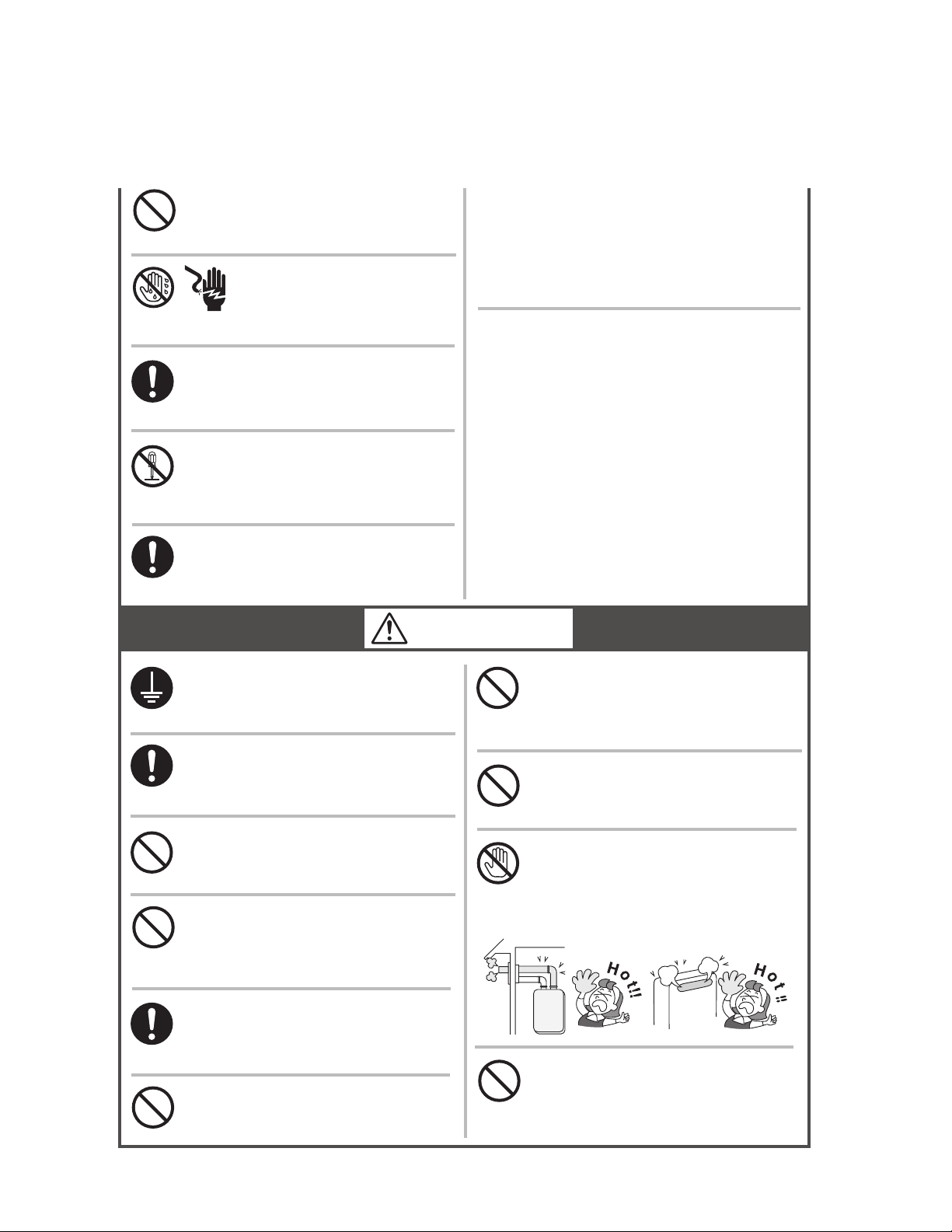 Hot!!

Hot!!